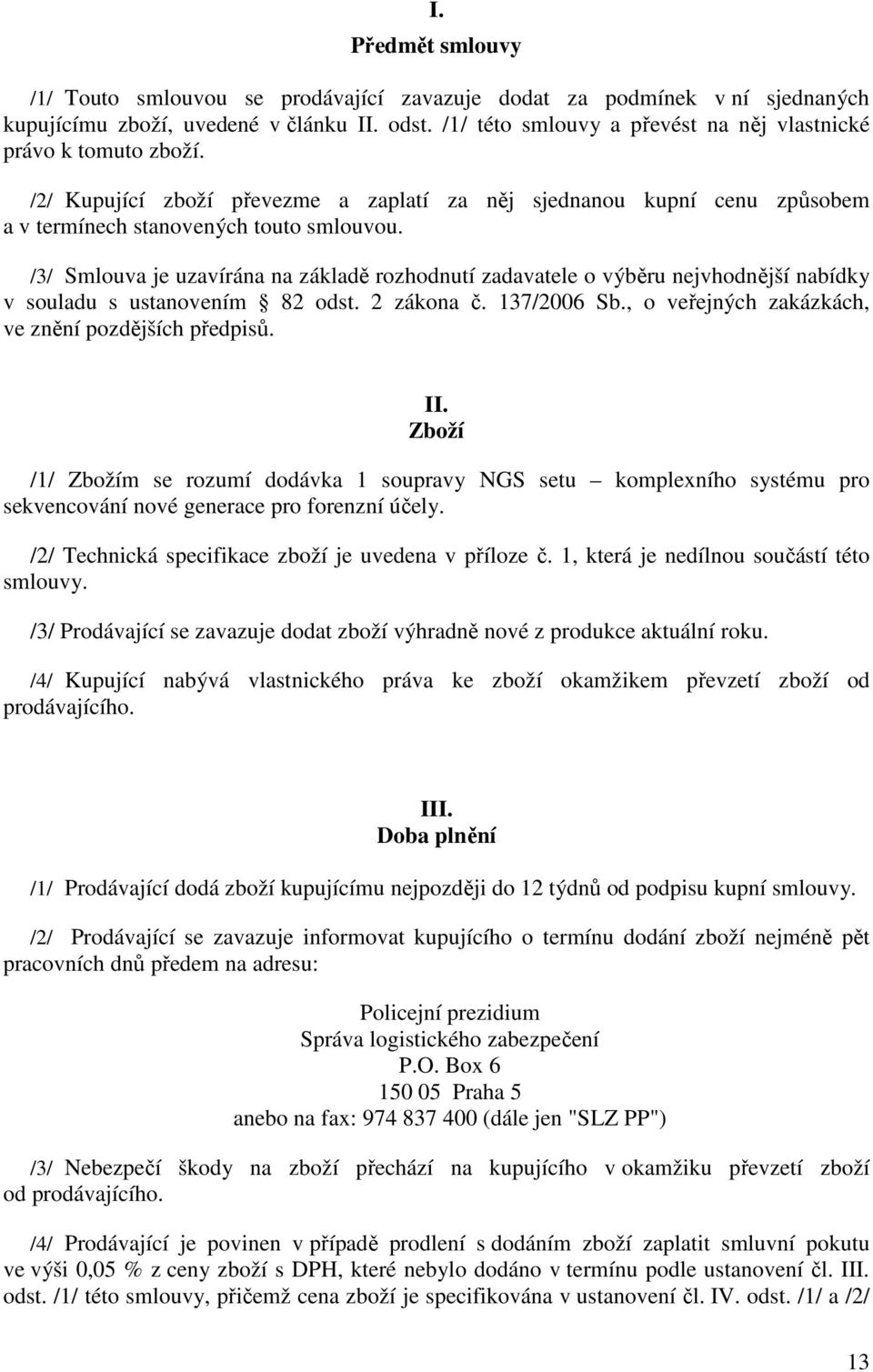 I.
Předmět smlouvy

/1/ Touto smlouvou se prodávající zavazuje dodat za podmínek v ní sjednaných kupujícímu zboží, uvedené v článku II. odst. /1/ této smlouvy a převést na něj vlastnické právo k tomuto zboží.

/2/ Kupující zboží převezme a zaplatí za něj sjednanou kupní cenu způsobem a v termínech stanovených touto smlouvou.

/3/ Smlouva je uzavírána na základě rozhodnutí zadavatele o výběru nejvhodnější nabídky v souladu s ustanovením § 82 odst. 2 zákona č. 137/2006 Sb., o veřejných zakázkách, ve znění pozdějších předpisů.

II.
Zboží

/1/ Zbožím se rozumí dodávka 1 soupravy NGS setu – komplexního systému pro sekvencování nové generace pro forenzní účely.

/2/ Technická specifikace zboží je uvedena v příloze č. 1, která je nedílnou součástí této smlouvy.

/3/ Prodávající se zavazuje dodat zboží výhradně nové z produkce aktuální roku.

/4/ Kupující nabývá vlastnického práva ke zboží okamžikem převzetí zboží od prodávajícího.

III.
Doba plnění

/1/ Prodávající dodá zboží kupujícímu nejpozději do 12 týdnů od podpisu kupní smlouvy.

/2/ Prodávající se zavazuje informovat kupujícího o termínu dodání zboží nejméně pět pracovních dnů předem na adresu:

Policejní prezidium
Správa logistického zabezpečení
P.O. Box 6
150 05 Praha 5
anebo na fax: 974 837 400 (dále jen "SLZ PP")

/3/ Nebezpečí škody na zboží přechází na kupujícího v okamžiku převzetí zboží od prodávajícího.

/4/ Prodávající je povinen v případě prodlení s dodáním zboží zaplatit smluvní pokutu ve výši 0,05 % z ceny zboží s DPH, které nebylo dodáno v termínu podle ustanovení čl. III. odst. /1/ této smlouvy, přičemž cena zboží je specifikována v ustanovení čl. IV. odst. /1/ a /2/

13